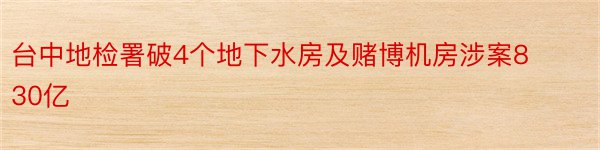 台中地检署破4个地下水房及赌博机房涉案830亿